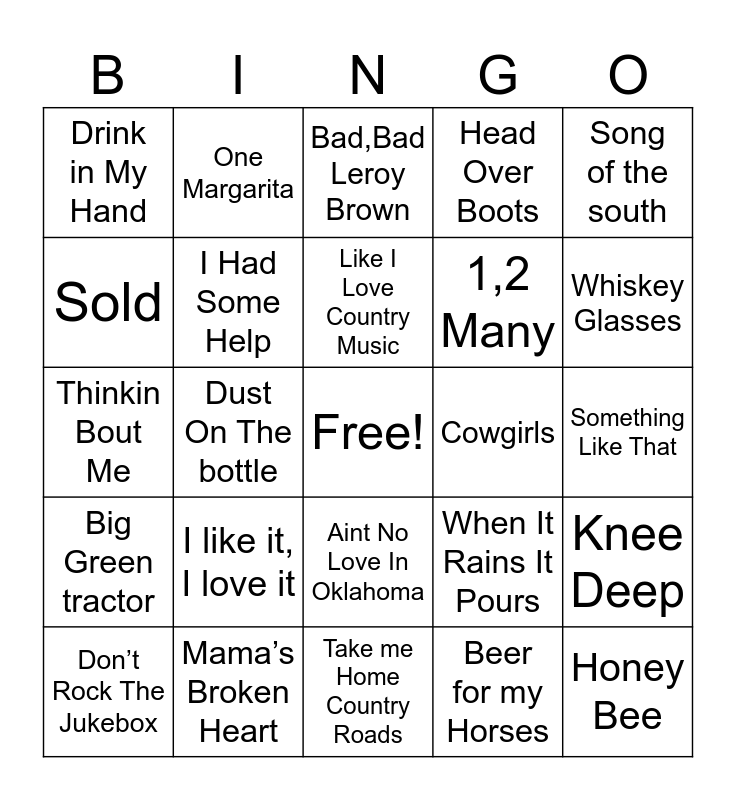 | B | I | N | G | O |
|---|---|---|---|---|
| Drink in My Hand | One Margarita | Bad,Bad Leroy Brown | Head Over Boots | Song of the south |
| Sold | I Had Some Help | Like I Love Country Music | 1,2 Many | Whiskey Glasses |
| Thinkin Bout Me | Dust On The bottle | Free! | Cowgirls | Something Like That |
| Big Green tractor | I like it, I love it | Aint No Love In Oklahoma | When It Rains It Pours | Knee Deep |
| Don't Rock The Jukebox | Mama's Broken Heart | Take me Home Country Roads | Beer for my Horses | Honey Bee |